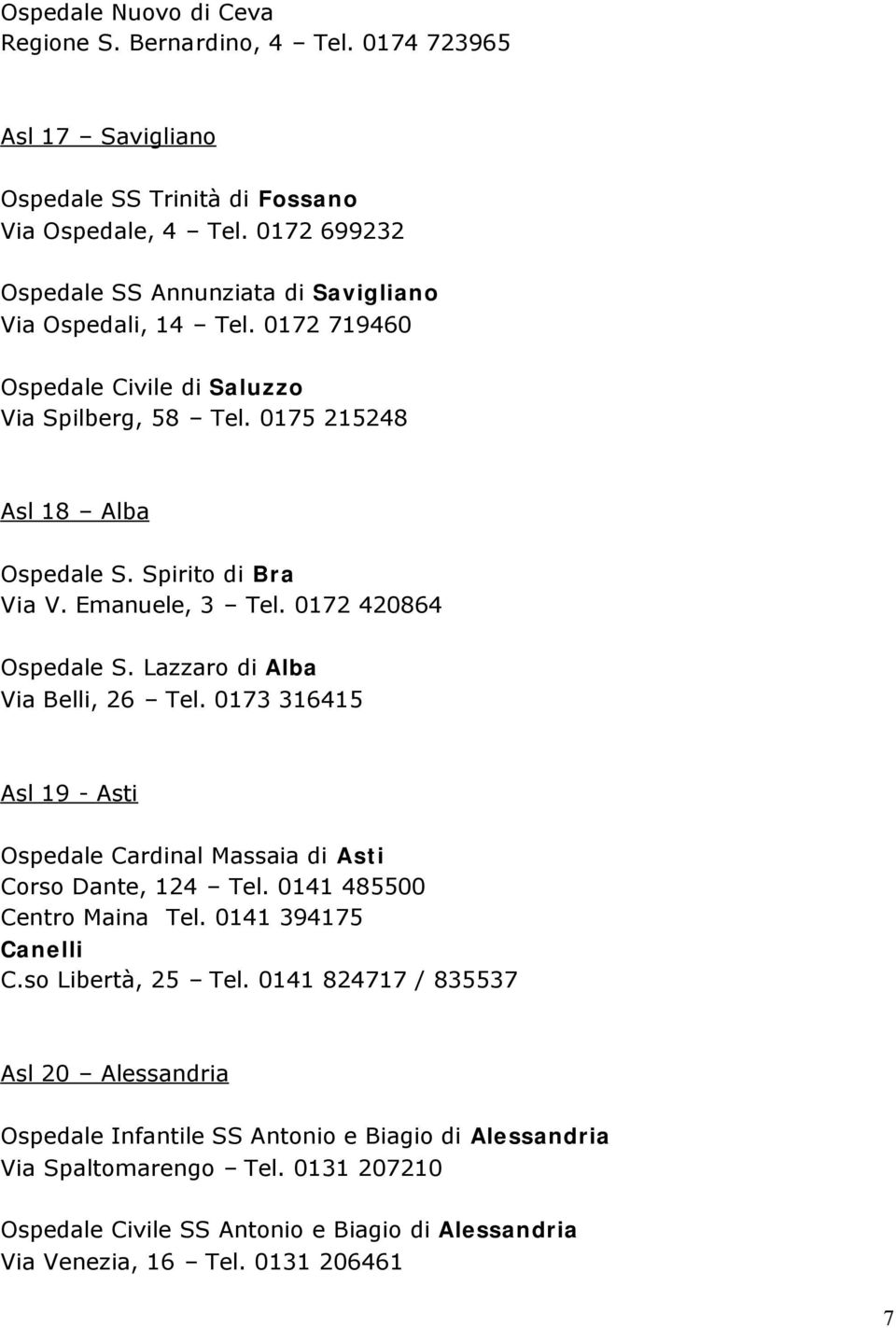 Ospedale Nuovo di Ceva
Regione S. Bernardino, 4 – Tel. 0174 723965

Asl 17 – Savigliano

Ospedale SS Trinità di Fossano
Via Ospedale, 4 – Tel. 0172 699232

Ospedale SS Annunziata di Savigliano
Via Ospedali, 14 – Tel. 0172 719460

Ospedale Civile di Saluzzo
Via Spilberg, 58 – Tel. 0175 215248

Asl 18 – Alba

Ospedale S. Spirito di Bra
Via V. Emanuele, 3 – Tel. 0172 420864

Ospedale S. Lazzaro di Alba
Via Belli, 26 – Tel. 0173 316415

Asl 19 - Asti

Ospedale Cardinal Massaia di Asti
Corso Dante, 124 – Tel. 0141 485500
Centro Maina Tel. 0141 394175
Canelli
C.so Libertà, 25 – Tel. 0141 824717 / 835537

Asl 20 – Alessandria

Ospedale Infantile SS Antonio e Biagio di Alessandria
Via Spaltomarengo – Tel. 0131 207210

Ospedale Civile SS Antonio e Biagio di Alessandria
Via Venezia, 16 – Tel. 0131 206461

7